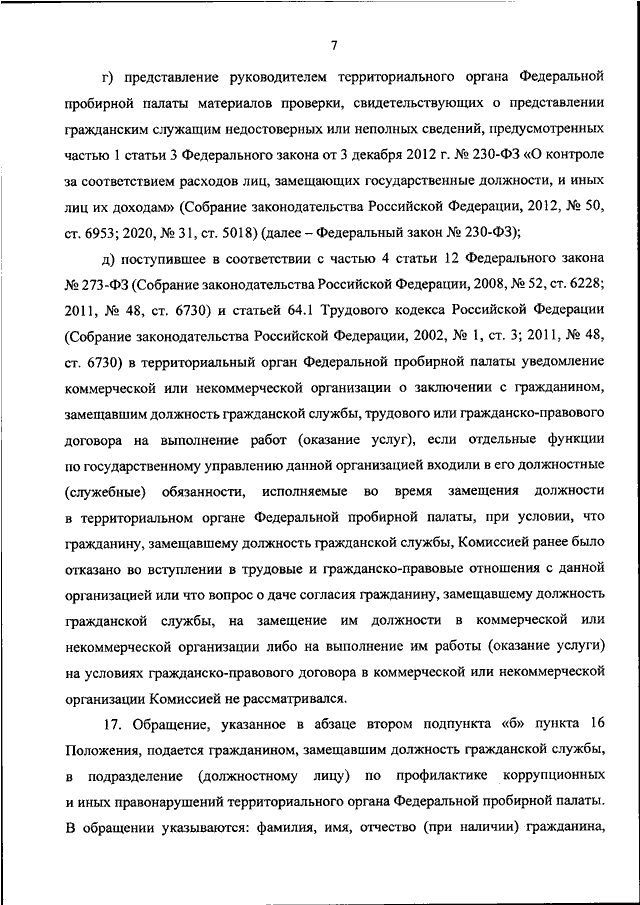 7

г) представление руководителем территориального органа Федеральной пробирной палаты материалов проверки, свидетельствующих о представлении гражданским служащим недостоверных или неполных сведений, предусмотренных частью 1 статьи 3 Федерального закона от 3 декабря 2012 г. № 230-ФЗ «О контроле за соответствием расходов лиц, замещающих государственные должности, и иных лиц их доходам» (Собрание законодательства Российской Федерации, 2012, № 50, ст. 6953; 2020, № 31, ст. 5018) (далее – Федеральный закон № 230-ФЗ);

д) поступившее в соответствии с частью 4 статьи 12 Федерального закона № 273-ФЗ (Собрание законодательства Российской Федерации, 2008, № 52, ст. 6228; 2011, № 48, ст. 6730) и статьей 64.1 Трудового кодекса Российской Федерации (Собрание законодательства Российской Федерации, 2002, № 1, ст. 3; 2011, № 48, ст. 6730) в территориальный орган Федеральной пробирной палаты уведомление коммерческой или некоммерческой организации о заключении с гражданином, замещавшим должность гражданской службы, трудового или гражданско-правового договора на выполнение работ (оказание услуг), если отдельные функции по государственному управлению данной организацией входили в его должностные (служебные) обязанности, исполняемые во время замещения должности в территориальном органе Федеральной пробирной палаты, при условии, что гражданину, замещавшему должность гражданской службы, Комиссией ранее было отказано во вступлении в трудовые и гражданско-правовые отношения с данной организацией или что вопрос о даче согласия гражданину, замещавшему должность гражданской службы, на замещение им должности в коммерческой или некоммерческой организации либо на выполнение им работы (оказание услуги) на условиях гражданско-правового договора в коммерческой или некоммерческой организации Комиссией не рассматривался.

17. Обращение, указанное в абзаце втором подпункта «б» пункта 16 Положения, подается гражданином, замещавшим должность гражданской службы, в подразделение (должностному лицу) по профилактике коррупционных и иных правонарушений территориального органа Федеральной пробирной палаты. В обращении указываются: фамилия, имя, отчество (при наличии) гражданина,